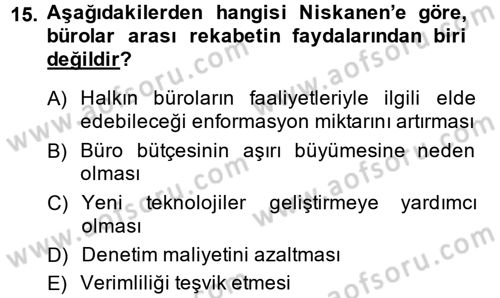 15. Aşağıdakilerden hangisi Niskanen'e göre, bürolar arası rekabetin faydalarından biri değildir?

A) Halkın büroların faaliyetleriyle ilgili elde edebileceği enformasyon miktarını artırması
B) Büro bütçesinin aşırı büyümesine neden olması
C) Yeni teknolojiler geliştirmeye yardımcı olması
D) Denetim maliyetini azaltması
E) Verimliliği teşvik etmesi

www.aofsoru.com